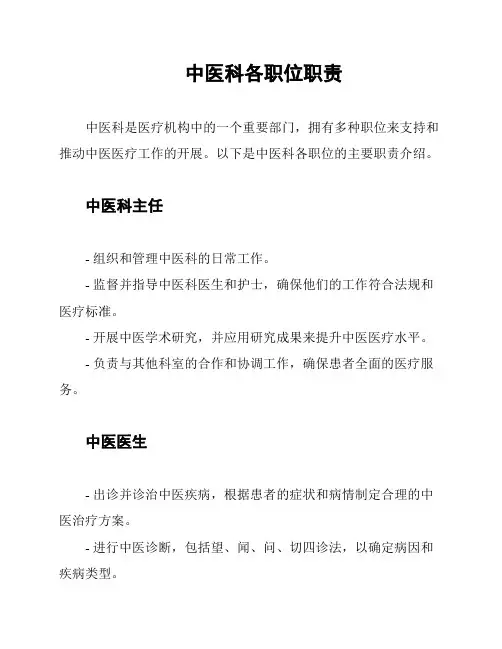 中医科各职位职责

中医科是医疗机构中的一个重要部门，拥有多种职位来支持和推动中医医疗工作的开展。以下是中医科各职位的主要职责介绍。

中医科主任

- 组织和管理中医科的日常工作。

- 监督并指导中医科医生和护士，确保他们的工作符合法规和医疗标准。

- 开展中医学术研究，并应用研究成果来提升中医医疗水平。

- 负责与其他科室的合作和协调工作，确保患者全面的医疗服务。

中医医生

- 出诊并诊治中医疾病，根据患者的症状和病情制定合理的中医治疗方案。

- 进行中医诊断，包括望、闻、问、切四诊法，以确定病因和疾病类型。